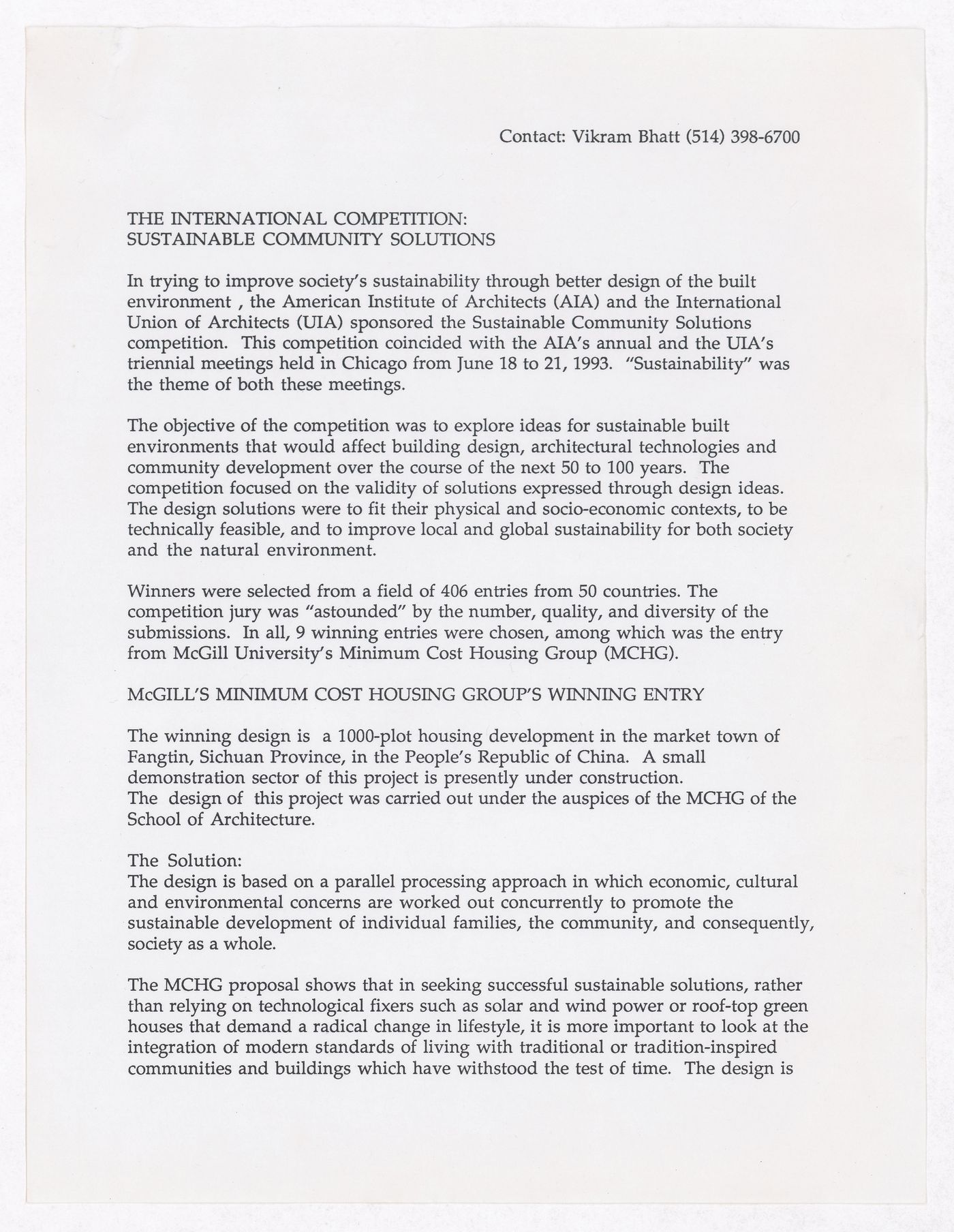 Contact: Vikram Bhatt (514) 398-6700

THE INTERNATIONAL COMPETITION:
SUSTAINABLE COMMUNITY SOLUTIONS

In trying to improve society's sustainability through better design of the built environment , the American Institute of Architects (AIA) and the International Union of Architects (UIA) sponsored the Sustainable Community Solutions competition. This competition coincided with the AIA's annual and the UIA's triennial meetings held in Chicago from June 18 to 21, 1993. "Sustainability" was the theme of both these meetings.

The objective of the competition was to explore ideas for sustainable built environments that would affect building design, architectural technologies and community development over the course of the next 50 to 100 years. The competition focused on the validity of solutions expressed through design ideas. The design solutions were to fit their physical and socio-economic contexts, to be technically feasible, and to improve local and global sustainability for both society and the natural environment.

Winners were selected from a field of 406 entries from 50 countries. The competition jury was "astounded" by the number, quality, and diversity of the submissions. In all, 9 winning entries were chosen, among which was the entry from McGill University's Minimum Cost Housing Group (MCHG).

McGILL'S MINIMUM COST HOUSING GROUP'S WINNING ENTRY

The winning design is a 1000-plot housing development in the market town of Fangtin, Sichuan Province, in the People's Republic of China. A small demonstration sector of this project is presently under construction.
The design of this project was carried out under the auspices of the MCHG of the School of Architecture.

The Solution:
The design is based on a parallel processing approach in which economic, cultural and environmental concerns are worked out concurrently to promote the sustainable development of individual families, the community, and consequently, society as a whole.

The MCHG proposal shows that in seeking successful sustainable solutions, rather than relying on technological fixers such as solar and wind power or roof-top green houses that demand a radical change in lifestyle, it is more important to look at the integration of modern standards of living with traditional or tradition-inspired communities and buildings which have withstood the test of time. The design is